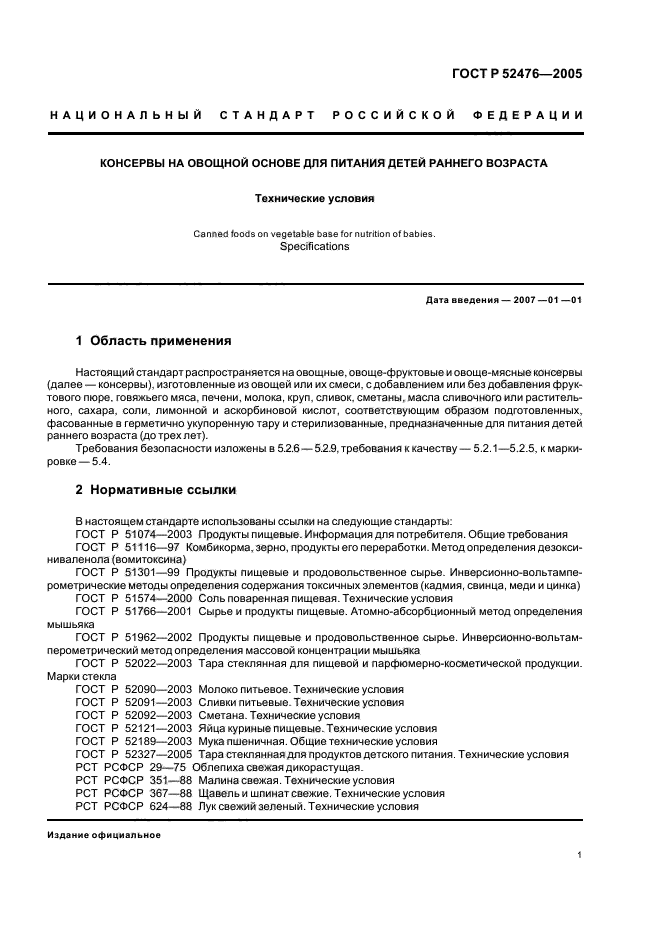 ГОСТ Р 52476—2005

НАЦИОНАЛЬНЫЙ СТАНДАРТ РОССИЙСКОЙ ФЕДЕРАЦИИ

КОНСЕРВЫ НА ОВОЩНОЙ ОСНОВЕ ДЛЯ ПИТАНИЯ ДЕТЕЙ РАННЕГО ВОЗРАСТА

Технические условия

Canned foods on vegetable base for nutrition of babies.
Specifications

Дата введения — 2007 —01 —01

1 Область применения

Настоящий стандарт распространяется на овощные, овоще-фруктовые и овоще-мясные консервы (далее — консервы), изготовленные из овощей или их смеси, с добавлением или без добавления фруктового пюре, говяжьего мяса, печени, молока, круп, сливок, сметаны, масла сливочного или растительного, сахара, соли, лимонной и аскорбиновой кислот, соответствующим образом подготовленных, фасованные в герметично укупоренную тару и стерилизованные, предназначенные для питания детей раннего возраста (до трех лет).

Требования безопасности изложены в 5.2.6 — 5.2.9, требования к качеству — 5.2.1—5.2.5, к маркировке — 5.4.

2 Нормативные ссылки

В настоящем стандарте использованы ссылки на следующие стандарты:
ГОСТ Р 51074—2003 Продукты пищевые. Информация для потребителя. Общие требования
ГОСТ Р 51116—97 Комбикорма, зерно, продукты его переработки. Метод определения дезоксиниваленола (вомитоксина)
ГОСТ Р 51301—99 Продукты пищевые и продовольственное сырье. Инверсионно-вольтамперометрические методы определения содержания токсичных элементов (кадмия, свинца, меди и цинка)
ГОСТ Р 51574—2000 Соль поваренная пищевая. Технические условия
ГОСТ Р 51766—2001 Сырье и продукты пищевые. Атомно-абсорбционный метод определения мышьяка
ГОСТ Р 51962—2002 Продукты пищевые и продовольственное сырье. Инверсионно-вольтамперометрический метод определения массовой концентрации мышьяка
ГОСТ Р 52022—2003 Тара стеклянная для пищевой и парфюмерно-косметической продукции. Марки стекла
ГОСТ Р 52090—2003 Молоко питьевое. Технические условия
ГОСТ Р 52091—2003 Сливки питьевые. Технические условия
ГОСТ Р 52092—2003 Сметана. Технические условия
ГОСТ Р 52121—2003 Яйца куриные пищевые. Технические условия
ГОСТ Р 52189—2003 Мука пшеничная. Общие технические условия
ГОСТ Р 52327—2005 Тара стеклянная для продуктов детского питания. Технические условия
РСТ РСФСР 29—75 Облепиха свежая дикорастущая.
РСТ РСФСР 351—88 Малина свежая. Технические условия
РСТ РСФСР 367—88 Щавель и шпинат свежие. Технические условия
РСТ РСФСР 624—88 Лук свежий зеленый. Технические условия

Издание официальное

1